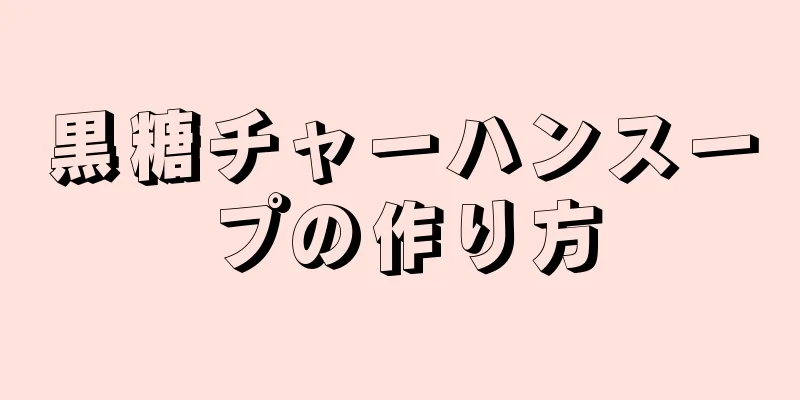 黒糖チャーハンスープの作り方